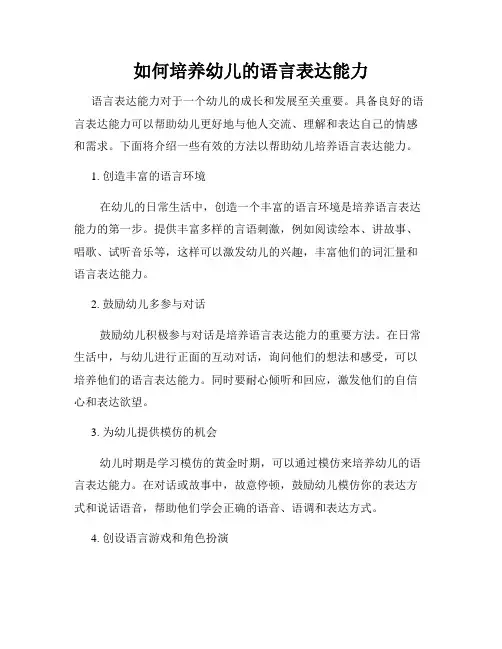 如何培养幼儿的语言表达能力

语言表达能力对于一个幼儿的成长和发展至关重要。具备良好的语言表达能力可以帮助幼儿更好地与他人交流、理解和表达自己的情感和需求。下面将介绍一些有效的方法以帮助幼儿培养语言表达能力。

1. 创造丰富的语言环境

在幼儿的日常生活中，创造一个丰富的语言环境是培养语言表达能力的第一步。提供丰富多样的言语刺激，例如阅读绘本、讲故事、唱歌、试听音乐等，这样可以激发幼儿的兴趣，丰富他们的词汇量和语言表达能力。

2. 鼓励幼儿多参与对话

鼓励幼儿积极参与对话是培养语言表达能力的重要方法。在日常生活中，与幼儿进行正面的互动对话，询问他们的想法和感受，可以培养他们的语言表达能力。同时要耐心倾听和回应，激发他们的自信心和表达欲望。

3. 为幼儿提供模仿的机会

幼儿时期是学习模仿的黄金时期，可以通过模仿来培养幼儿的语言表达能力。在对话或故事中，故意停顿，鼓励幼儿模仿你的表达方式和说话语音，帮助他们学会正确的语音、语调和表达方式。

4. 创设语言游戏和角色扮演